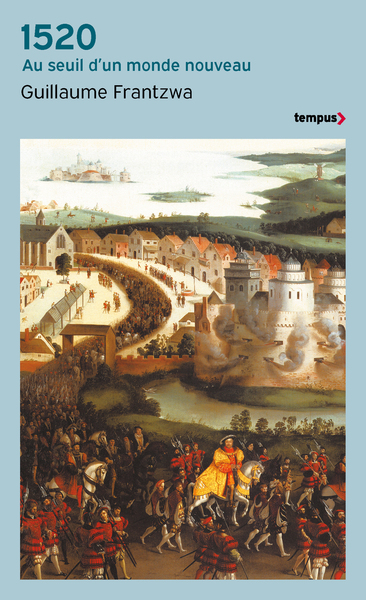 1520
Au seuil d'un monde nouveau
Guillaume Frantzwa

tempus